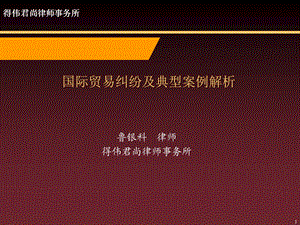 得伟君尚律师事务所

国际贸易纠纷及典型案例解析

鲁银科 律师
得伟君尚律师事务所

1